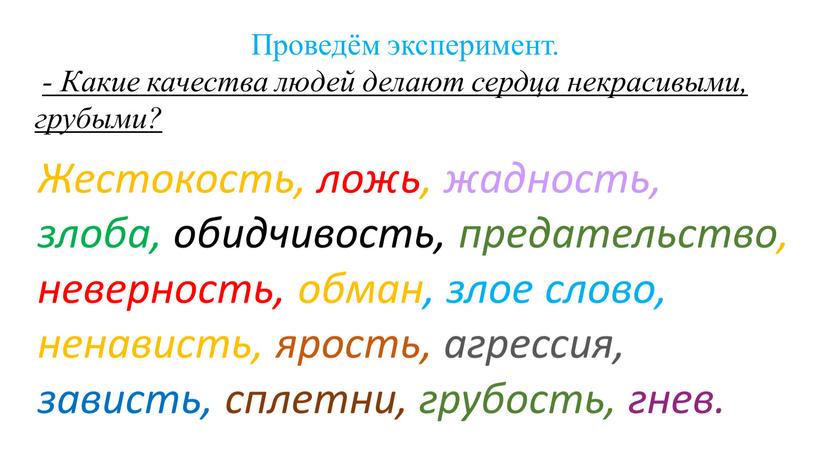 Проведём эксперимент.

- Какие качества людей делают сердца некрасивыми, грубыми?

Жестокость, ложь, жадность, злоба, обидчивость, предательство, неверность, обман, злое слово, ненависть, ярость, агрессия, зависть, сплетни, грубость, гнев.